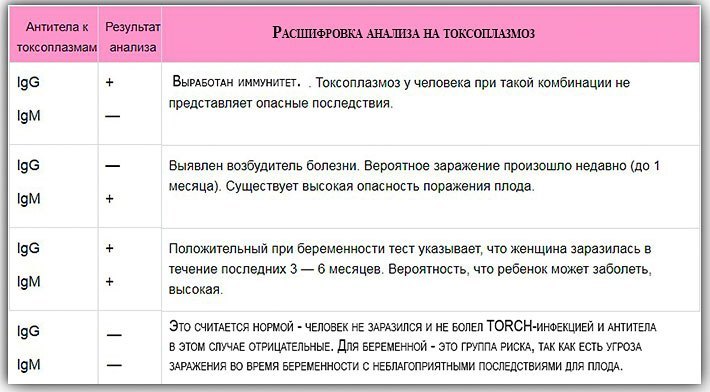 | Антитела к токсоплазмам | Результат анализа | Расшифровка анализа на токсоплазмоз |
|---|---|---|
| IgG<br>IgM | +<br>— | Выработан иммунитет. . Токсоплазмоз у человека при такой комбинации не представляет опасные последствия. |
| IgG<br>IgM | —<br>+ | Выявлен возбудитель болезни. Вероятное заражение произошло недавно (до 1 месяца). Существует высокая опасность поражения плода. |
| IgG<br>IgM | +<br>+ | Положительный при беременности тест указывает, что женщина заразилась в течение последних 3 — 6 месяцев. Вероятность, что ребенок может заболеть, высокая. |
| IgG<br>IgM | —<br>— | Это считается нормой - человек не заразился и не болел TORCH-инфекцией и антитела в этом случае отрицательные. Для беременной - это группа риска, так как есть угроза заражения во время беременности с неблагоприятными последствиями для плода. |